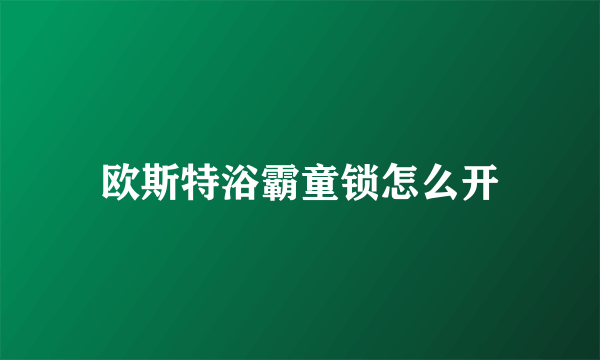 欧斯特浴霸童锁怎么开